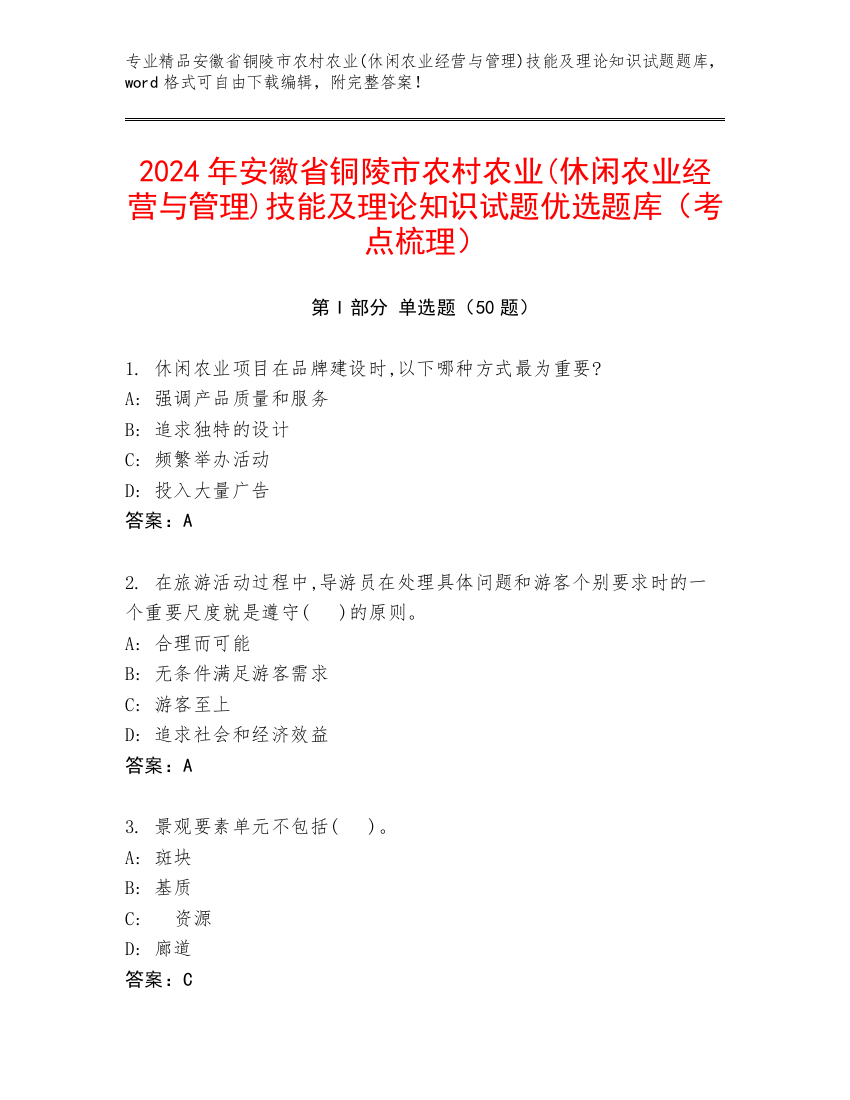 专业精品安徽省铜陵市农村农业(休闲农业经营与管理)技能及理论知识试题题库，word 格式可自由下载编辑，附完整答案！

2024 年安徽省铜陵市农村农业(休闲农业经营与管理)技能及理论知识试题优选题库（考点梳理）

第 I 部分 单选题（50 题）

1. 休闲农业项目在品牌建设时,以下哪种方式最为重要?
A: 强调产品质量和服务
B: 追求独特的设计
C: 频繁举办活动
D: 投入大量广告
答案：A

2. 在旅游活动过程中,导游员在处理具体问题和游客个别要求时的一个重要尺度就是遵守(　)的原则。
A: 合理而可能
B: 无条件满足游客需求
C: 游客至上
D: 追求社会和经济效益
答案：A

3. 景观要素单元不包括(　)。
A: 斑块
B: 基质
C: 　资源
D: 廊道
答案：C